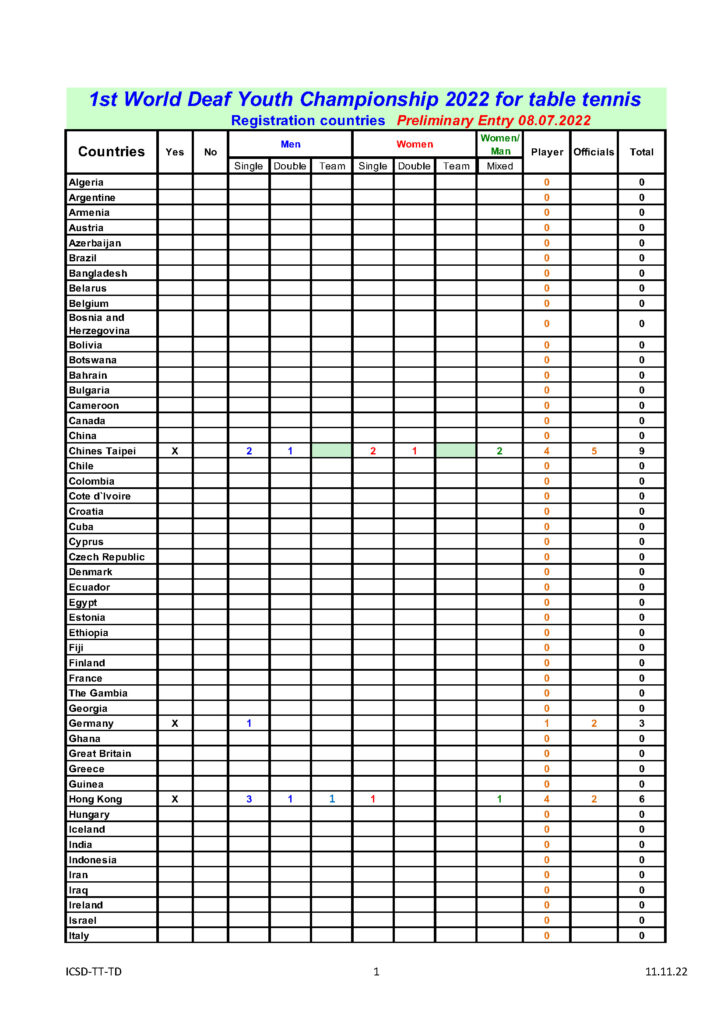 1st World Deaf Youth Championship 2022 for table tennis

Registration countries Preliminary Entry 08.07.2022

| Countries | Yes | No | Men Single | Men Double | Men Team | Women Single | Women Double | Women Team | Women/ Man Mixed | Player | Officials | Total |
|---|---|---|---|---|---|---|---|---|---|---|---|---|
| Algeria | | | | | | | | | | 0 | | 0 |
| Argentine | | | | | | | | | | 0 | | 0 |
| Armenia | | | | | | | | | | 0 | | 0 |
| Austria | | | | | | | | | | 0 | | 0 |
| Azerbaijan | | | | | | | | | | 0 | | 0 |
| Brazil | | | | | | | | | | 0 | | 0 |
| Bangladesh | | | | | | | | | | 0 | | 0 |
| Belarus | | | | | | | | | | 0 | | 0 |
| Belgium | | | | | | | | | | 0 | | 0 |
| Bosnia and Herzegovina | | | | | | | | | | 0 | | 0 |
| Bolivia | | | | | | | | | | 0 | | 0 |
| Botswana | | | | | | | | | | 0 | | 0 |
| Bahrain | | | | | | | | | | 0 | | 0 |
| Bulgaria | | | | | | | | | | 0 | | 0 |
| Cameroon | | | | | | | | | | 0 | | 0 |
| Canada | | | | | | | | | | 0 | | 0 |
| China | | | | | | | | | | 0 | | 0 |
| Chines Taipei | X | | 2 | 1 | | 2 | 1 | | 2 | 4 | 5 | 9 |
| Chile | | | | | | | | | | 0 | | 0 |
| Colombia | | | | | | | | | | 0 | | 0 |
| Cote d`Ivoire | | | | | | | | | | 0 | | 0 |
| Croatia | | | | | | | | | | 0 | | 0 |
| Cuba | | | | | | | | | | 0 | | 0 |
| Cyprus | | | | | | | | | | 0 | | 0 |
| Czech Republic | | | | | | | | | | 0 | | 0 |
| Denmark | | | | | | | | | | 0 | | 0 |
| Ecuador | | | | | | | | | | 0 | | 0 |
| Egypt | | | | | | | | | | 0 | | 0 |
| Estonia | | | | | | | | | | 0 | | 0 |
| Ethiopia | | | | | | | | | | 0 | | 0 |
| Fiji | | | | | | | | | | 0 | | 0 |
| Finland | | | | | | | | | | 0 | | 0 |
| France | | | | | | | | | | 0 | | 0 |
| The Gambia | | | | | | | | | | 0 | | 0 |
| Georgia | | | | | | | | | | 0 | | 0 |
| Germany | X | | 1 | | | | | | | 1 | 2 | 3 |
| Ghana | | | | | | | | | | 0 | | 0 |
| Great Britain | | | | | | | | | | 0 | | 0 |
| Greece | | | | | | | | | | 0 | | 0 |
| Guinea | | | | | | | | | | 0 | | 0 |
| Hong Kong | X | | 3 | 1 | 1 | 1 | | | 1 | 4 | 2 | 6 |
| Hungary | | | | | | | | | | 0 | | 0 |
| Iceland | | | | | | | | | | 0 | | 0 |
| India | | | | | | | | | | 0 | | 0 |
| Indonesia | | | | | | | | | | 0 | | 0 |
| Iran | | | | | | | | | | 0 | | 0 |
| Iraq | | | | | | | | | | 0 | | 0 |
| Ireland | | | | | | | | | | 0 | | 0 |
| Israel | | | | | | | | | | 0 | | 0 |
| Italy | | | | | | | | | | 0 | | 0 |

ICSD-TT-TD 1 11.11.22